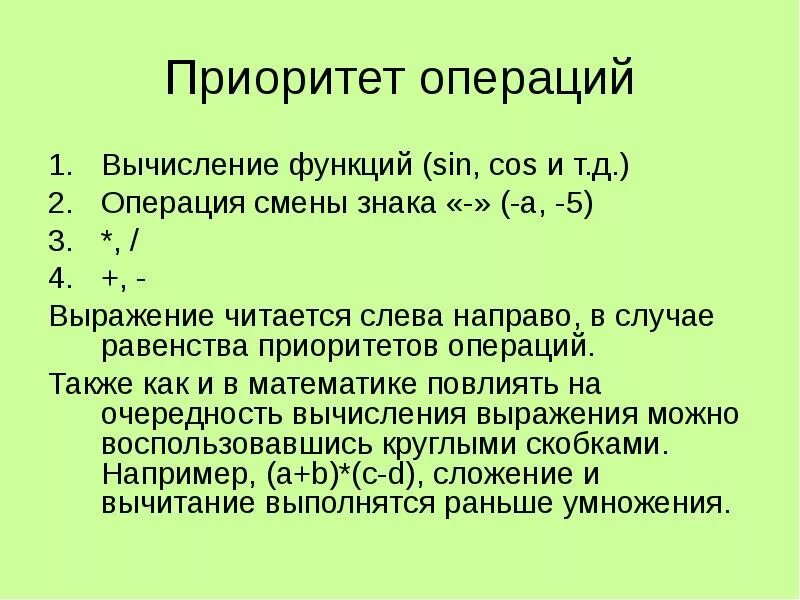 Приоритет операций

1. Вычисление функций (sin, cos и т.д.)
2. Операция смены знака «-» (-a, -5)
3. *, /
4. +, -

Выражение читается слева направо, в случае равенства приоритетов операций.

Также как и в математике повлиять на очередность вычисления выражения можно воспользовавшись круглыми скобками. Например, (a+b)*(c-d), сложение и вычитание выполнятся раньше умножения.